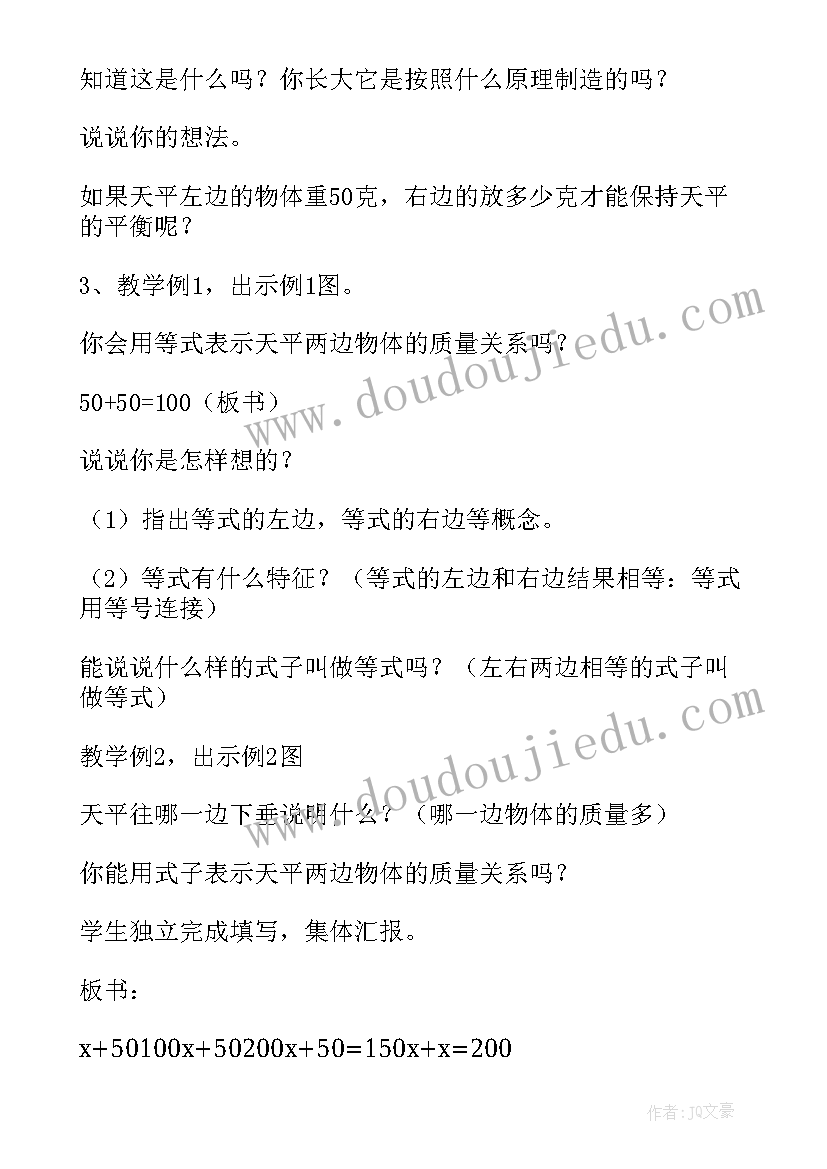 知道这是什么吗？你长大它是按照什么原理制造的吗？

说说你的想法。

如果天平左边的物体重50克，右边的放多少克才能保持天平的平衡呢？

3、教学例1，出示例1图。

你会用等式表示天平两边物体的质量关系吗？

50+50=100（板书）

说说你是怎样想的？

（1）指出等式的左边，等式的右边等概念。

（2）等式有什么特征？（等式的左边和右边结果相等：等式用等号连接）

能说说什么样的式子叫做等式吗？（左右两边相等的式子叫做等式）

教学例2，出示例2图

天平往哪一边下垂说明什么？（哪一边物体的质量多）

你能用式子表示天平两边物体的质量关系吗？

学生独立完成填写，集体汇报。

板书：

x+50100x+50200x+50=150x+x=200

www.doudoujiedu.com

www.doudoujiedu.com

作者：JQ文豪